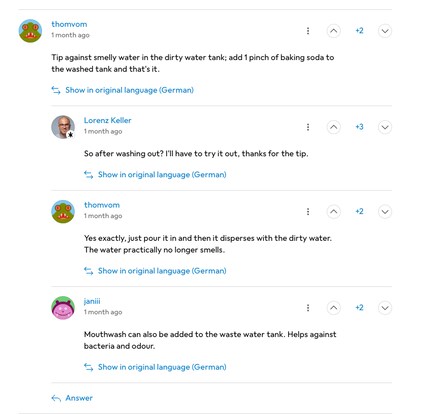 thomvom
1 month ago

+2

Tip against smelly water in the dirty water tank; add 1 pinch of baking soda to the washed tank and that's it.

Show in original language (German)

Lorenz Keller
1 month ago

+3

So after washing out? I'll have to try it out, thanks for the tip.

Show in original language (German)

thomvom
1 month ago

+2

Yes exactly, just pour it in and then it disperses with the dirty water. The water practically no longer smells.

Show in original language (German)

janiii
1 month ago

+2

Mouthwash can also be added to the waste water tank. Helps against bacteria and odour.

Show in original language (German)

Answer